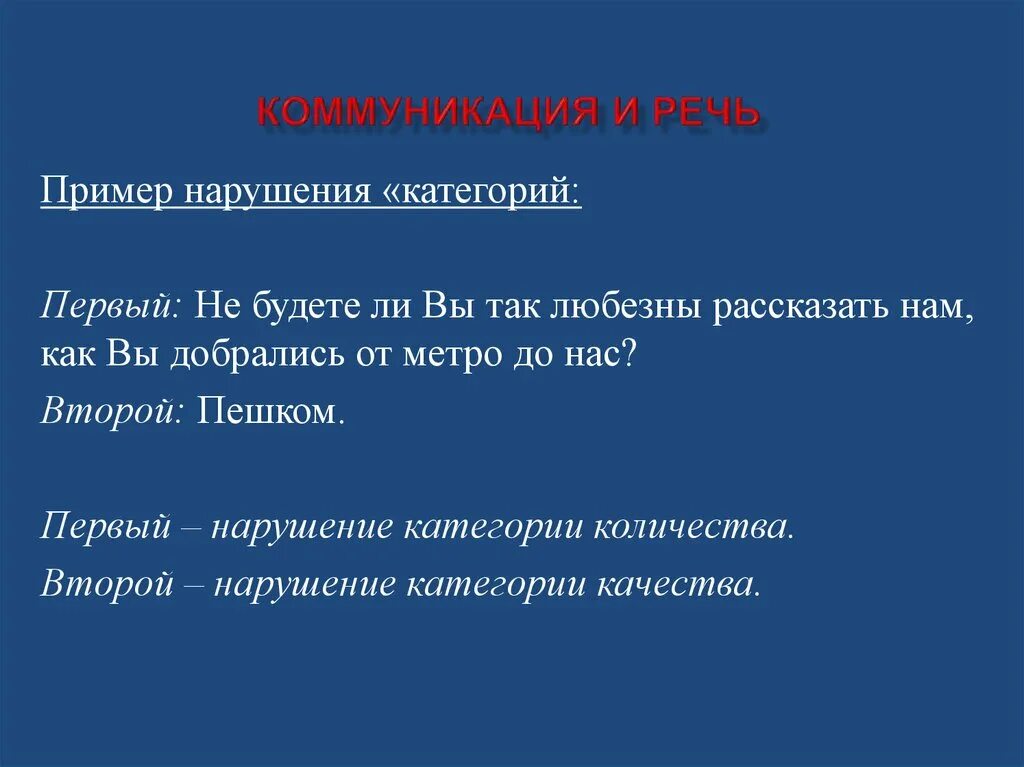 КОММУНИКАЦИЯ И РЕЧЬ

Пример нарушения «категорий:

Первый: Не будете ли Вы так любезны рассказать нам, как Вы добрались от метро до нас?

Второй: Пешком.

Первый – нарушение категории количества.

Второй – нарушение категории качества.